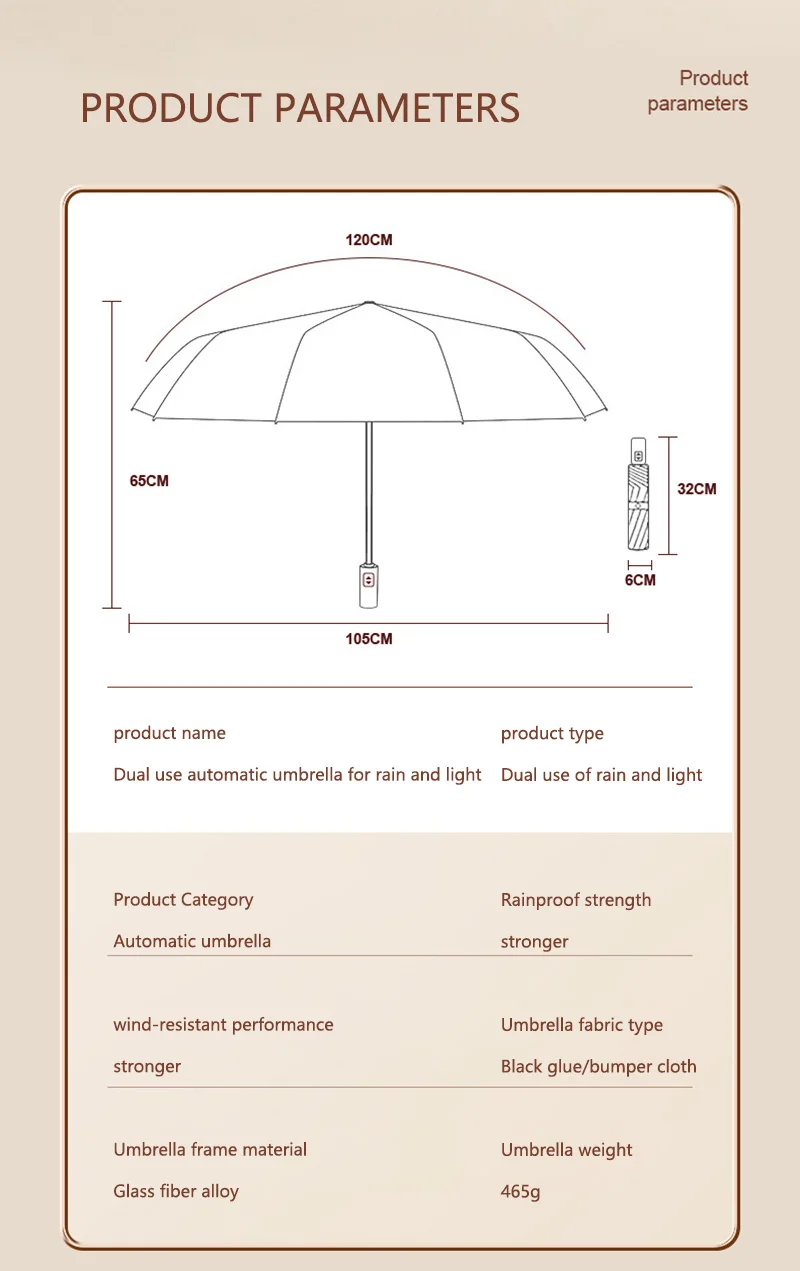 PRODUCT PARAMETERS

Product parameters

120CM

65CM

32CM

6CM

105CM

product name

Dual use automatic umbrella for rain and light

product type

Dual use of rain and light

Product Category

Automatic umbrella

Rainproof strength

stronger

wind-resistant performance

stronger

Umbrella fabric type

Black glue/bumper cloth

Umbrella frame material

Glass fiber alloy

Umbrella weight

465g